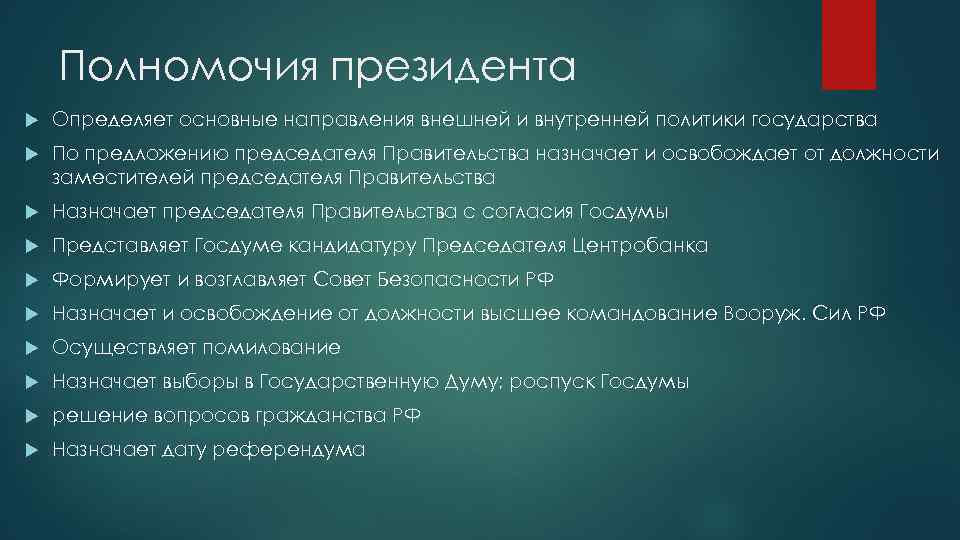 Полномочия президента

Определяет основные направления внешней и внутренней политики государства

По предложению председателя Правительства назначает и освобождает от должности заместителей председателя Правительства

Назначает председателя Правительства с согласия Госдумы

Представляет Госдуме кандидатуру Председателя Центробанка

Формирует и возглавляет Совет Безопасности РФ

Назначает и освобождение от должности высшее командование Вооруж. Сил РФ

Осуществляет помилование

Назначает выборы в Государственную Думу; роспуск Госдумы

решение вопросов гражданства РФ

Назначает дату референдума